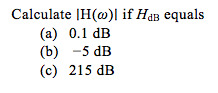 Calculate $|H(\omega)|$ if $H_{dB}$ equals

(a) 0.1 dB

(b) −5 dB

(c) 215 dB